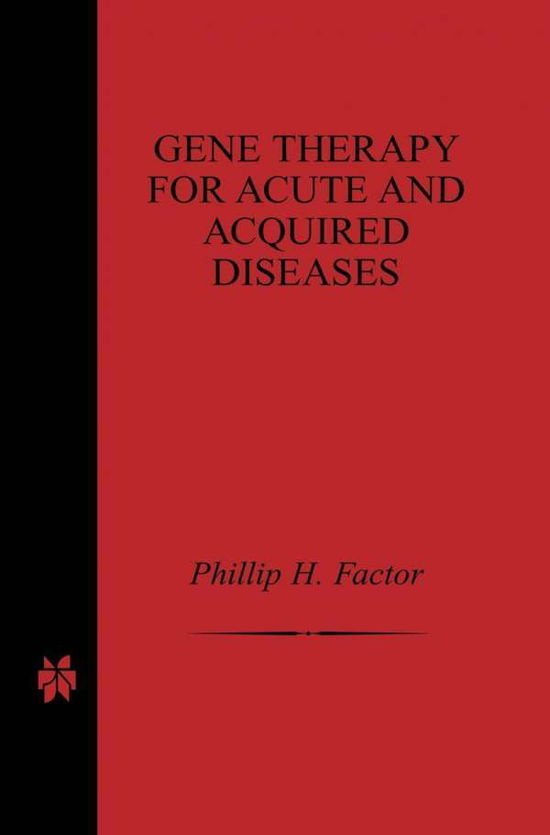 GENE THERAPY FOR ACUTE AND ACQUIRED DISEASES

Phillip H. Factor